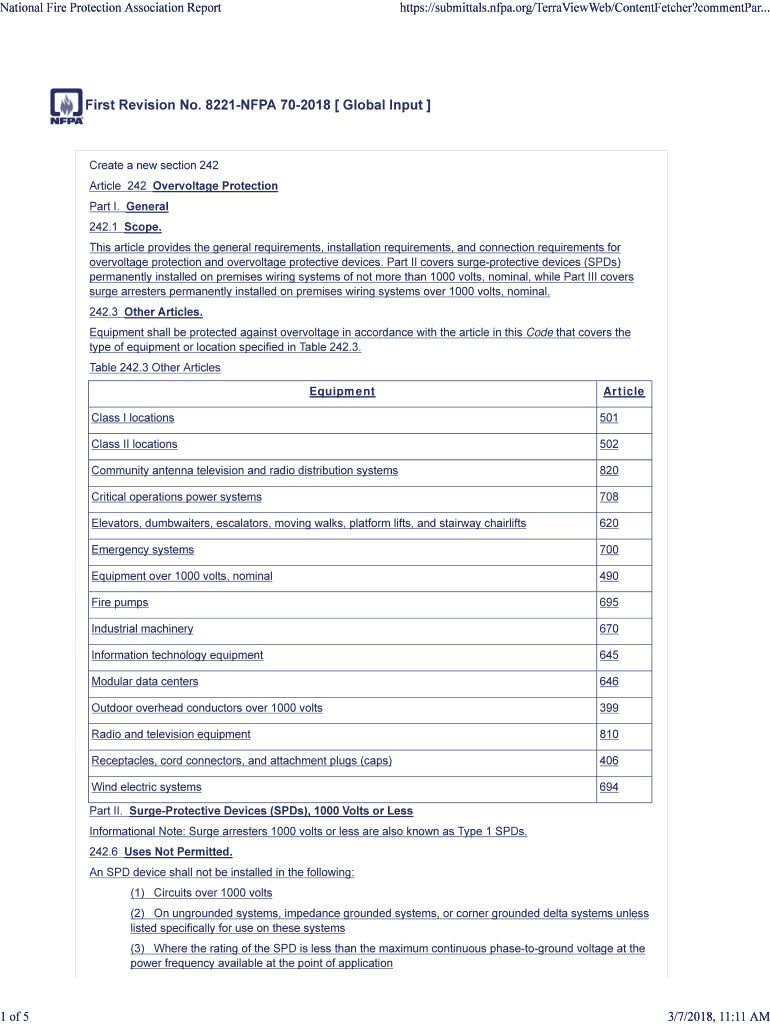 National Fire Protection Association Report

https://submittals.nfpa.org/TerraViewWeb/ContentFetcher?commentPar...

NFPA

First Revision No. 8221-NFPA 70-2018 [ Global Input ]

Create a new section 242

Article 242 Overvoltage Protection

Part I. General

242.1 Scope.

This article provides the general requirements, installation requirements, and connection requirements for overvoltage protection and overvoltage protective devices. Part II covers surge-protective devices (SPDs) permanently installed on premises wiring systems of not more than 1000 volts, nominal, while Part III covers surge arresters permanently installed on premises wiring systems over 1000 volts, nominal.

242.3 Other Articles.

Equipment shall be protected against overvoltage in accordance with the article in this Code that covers the type of equipment or location specified in Table 242.3.

Table 242.3 Other Articles

| Equipment | Article |
|---|---|
| Class I locations | 501 |
| Class II locations | 502 |
| Community antenna television and radio distribution systems | 820 |
| Critical operations power systems | 708 |
| Elevators, dumbwaiters, escalators, moving walks, platform lifts, and stairway chairlifts | 620 |
| Emergency systems | 700 |
| Equipment over 1000 volts, nominal | 490 |
| Fire pumps | 695 |
| Industrial machinery | 670 |
| Information technology equipment | 645 |
| Modular data centers | 646 |
| Outdoor overhead conductors over 1000 volts | 399 |
| Radio and television equipment | 810 |
| Receptacles, cord connectors, and attachment plugs (caps) | 406 |
| Wind electric systems | 694 |

Part II. Surge-Protective Devices (SPDs), 1000 Volts or Less

Informational Note: Surge arresters 1000 volts or less are also known as Type 1 SPDs.

242.6 Uses Not Permitted.

An SPD device shall not be installed in the following:

(1) Circuits over 1000 volts

(2) On ungrounded systems, impedance grounded systems, or corner grounded delta systems unless listed specifically for use on these systems

(3) Where the rating of the SPD is less than the maximum continuous phase-to-ground voltage at the power frequency available at the point of application

1 of 5

3/7/2018, 11:11 AM